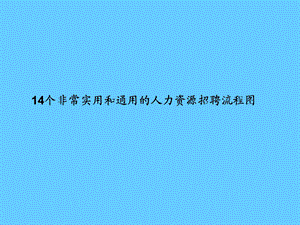 14个非常实用和通用的人力资源招聘流程图